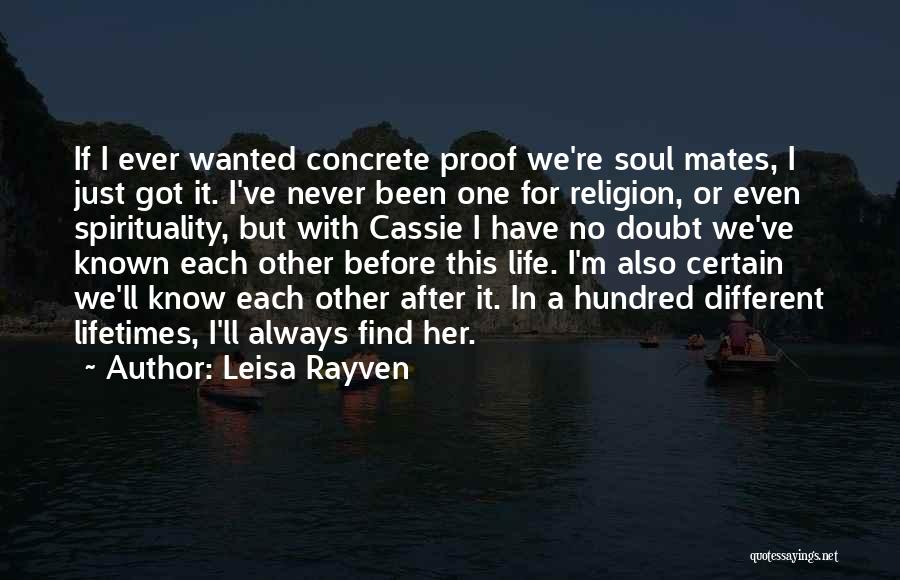 If I ever wanted concrete proof we're soul mates, I just got it. I've never been one for religion, or even spirituality, but with Cassie I have no doubt we've known each other before this life. I'm also certain we'll know each other after it. In a hundred different lifetimes, I'll always find her.

~ Author: Leisa Rayven

quotessayings.net